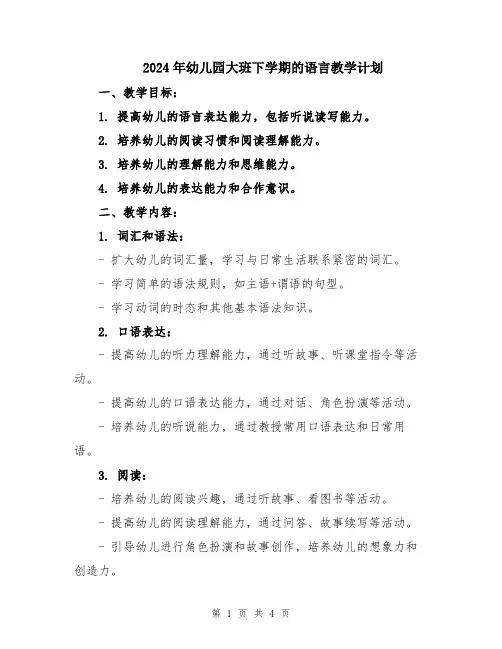 2024年幼儿园大班下学期的语言教学计划

一、教学目标：

1. 提高幼儿的语言表达能力，包括听说读写能力。

2. 培养幼儿的阅读习惯和阅读理解能力。

3. 培养幼儿的理解能力和思维能力。

4. 培养幼儿的表达能力和合作意识。

二、教学内容：

1. 词汇和语法：

- 扩大幼儿的词汇量，学习与日常生活联系紧密的词汇。

- 学习简单的语法规则，如主语+谓语的句型。

- 学习动词的时态和其他基本语法知识。

2. 口语表达：

- 提高幼儿的听力理解能力，通过听故事、听课堂指令等活动。

- 提高幼儿的口语表达能力，通过对话、角色扮演等活动。

- 培养幼儿的听说能力，通过教授常用口语表达和日常用语。

3. 阅读：

- 培养幼儿的阅读兴趣，通过听故事、看图书等活动。

- 提高幼儿的阅读理解能力，通过问答、故事续写等活动。

- 引导幼儿进行角色扮演和故事创作，培养幼儿的想象力和创造力。

第 1 页 共 4 页